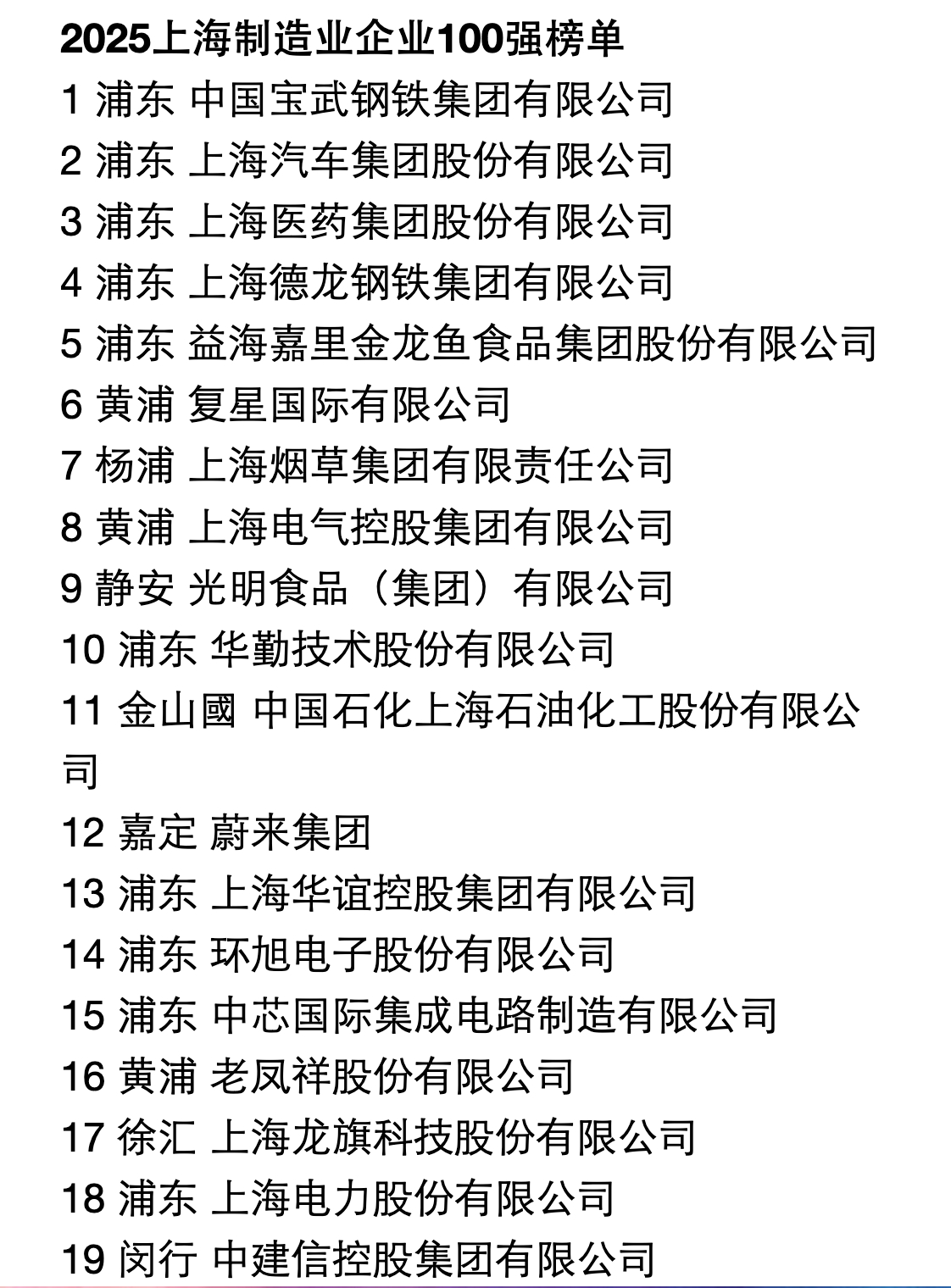 2025上海制造业企业100强榜单

1 浦东 中国宝武钢铁集团有限公司

2 浦东 上海汽车集团股份有限公司

3 浦东 上海医药集团股份有限公司

4 浦东 上海德龙钢铁集团有限公司

5 浦东 益海嘉里金龙鱼食品集团股份有限公司

6 黄浦 复星国际有限公司

7 杨浦 上海烟草集团有限责任公司

8 黄浦 上海电气控股集团有限公司

9 静安 光明食品（集团）有限公司

10 浦东 华勤技术股份有限公司

11 金山國 中国石化上海石油化工股份有限公司

12 嘉定 蔚来集团

13 浦东 上海华谊控股集团有限公司

14 浦东 环旭电子股份有限公司

15 浦东 中芯国际集成电路制造有限公司

16 黄浦 老凤祥股份有限公司

17 徐汇 上海龙旗科技股份有限公司

18 浦东 上海电力股份有限公司

19 闵行 中建信控股集团有限公司